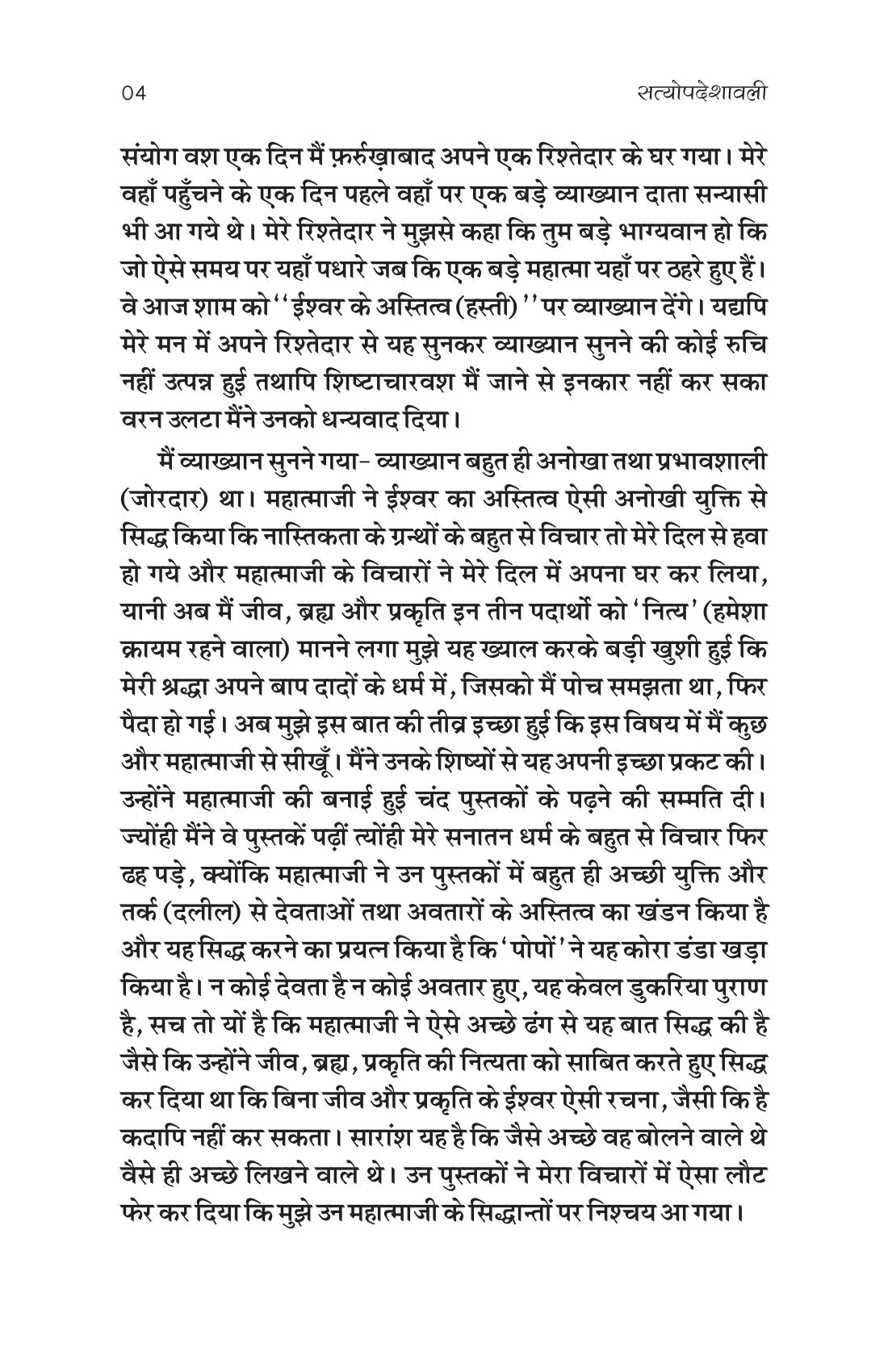 04 सत्योपदेशावली

संयोग वश एक दिन मैं फ़र्रुख़ाबाद अपने एक रिश्तेदार के घर गया। मेरे वहाँ पहुँचने के एक दिन पहले वहाँ पर एक बड़े व्याख्यान दाता सन्यासी भी आ गये थे। मेरे रिश्तेदार ने मुझसे कहा कि तुम बड़े भाग्यवान हो कि जो ऐसे समय पर यहाँ पधारे जब कि एक बड़े महात्मा यहाँ पर ठहरे हुए हैं। वे आज शाम को ''ईश्वर के अस्तित्व (हस्ती)'' पर व्याख्यान देंगे। यद्यपि मेरे मन में अपने रिश्तेदार से यह सुनकर व्याख्यान सुनने की कोई रुचि नहीं उत्पन्न हुई तथापि शिष्टाचारवश मैं जाने से इनकार नहीं कर सका वरन उलटा मैंने उनको धन्यवाद दिया।

मैं व्याख्यान सुनने गया- व्याख्यान बहुत ही अनोखा तथा प्रभावशाली (जोरदार) था। महात्माजी ने ईश्वर का अस्तित्व ऐसी अनोखी युक्ति से सिद्ध किया कि नास्तिकता के ग्रन्थों के बहुत से विचार तो मेरे दिल से हवा हो गये और महात्माजी के विचारों ने मेरे दिल में अपना घर कर लिया, यानी अब मैं जीव, ब्रह्म और प्रकृति इन तीन पदार्थों को 'नित्य' (हमेशा क़ायम रहने वाला) मानने लगा मुझे यह ख्याल करके बड़ी खुशी हुई कि मेरी श्रद्धा अपने बाप दादों के धर्म में, जिसको मैं पोच समझता था, फिर पैदा हो गई। अब मुझे इस बात की तीव्र इच्छा हुई कि इस विषय में मैं कुछ और महात्माजी से सीखूँ। मैंने उनके शिष्यों से यह अपनी इच्छा प्रकट की। उन्होंने महात्माजी की बनाई हुई चंद पुस्तकों के पढ़ने की सम्मति दी। ज्योंही मैंने वे पुस्तकें पढ़ीं त्योंही मेरे सनातन धर्म के बहुत से विचार फिर ढह पड़े, क्योंकि महात्माजी ने उन पुस्तकों में बहुत ही अच्छी युक्ति और तर्क (दलील) से देवताओं तथा अवतारों के अस्तित्व का खंडन किया है और यह सिद्ध करने का प्रयत्न किया है कि 'पोपों' ने यह कोरा डंडा खड़ा किया है। न कोई देवता है न कोई अवतार हुए, यह केवल डुकरिया पुराण है, सच तो यों है कि महात्माजी ने ऐसे अच्छे ढंग से यह बात सिद्ध की है जैसे कि उन्होंने जीव, ब्रह्म, प्रकृति की नित्यता को साबित करते हुए सिद्ध कर दिया था कि बिना जीव और प्रकृति के ईश्वर ऐसी रचना, जैसी कि है कदापि नहीं कर सकता। सारांश यह है कि जैसे अच्छे वह बोलने वाले थे वैसे ही अच्छे लिखने वाले थे। उन पुस्तकों ने मेरा विचारों में ऐसा लौट फेर कर दिया कि मुझे उन महात्माजी के सिद्धान्तों पर निश्चय आ गया।